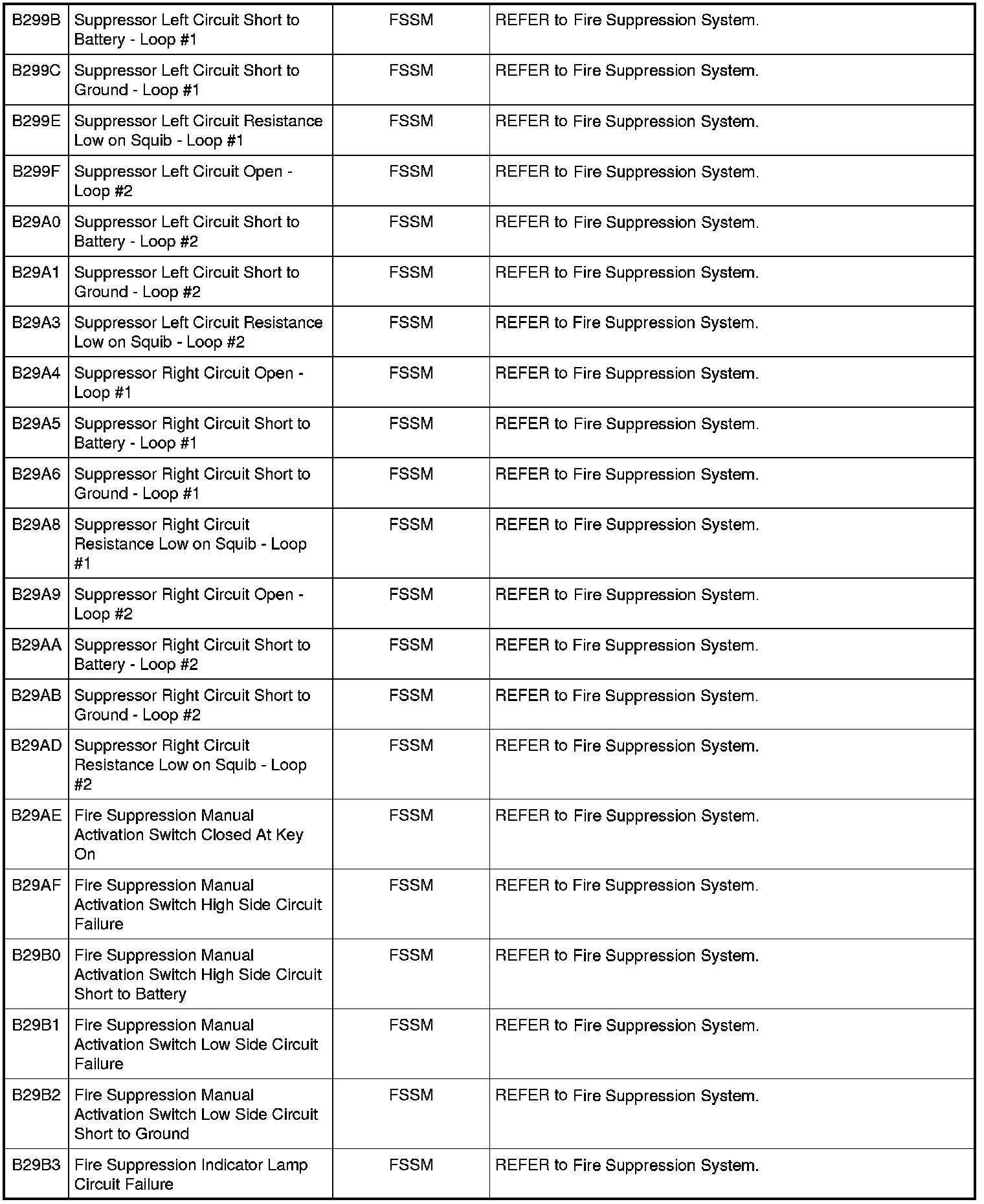 | | | | |
|---|---|---|---|
| B299B | Suppressor Left Circuit Short to Battery - Loop #1 | FSSM | REFER to Fire Suppression System. |
| B299C | Suppressor Left Circuit Short to Ground - Loop #1 | FSSM | REFER to Fire Suppression System. |
| B299E | Suppressor Left Circuit Resistance Low on Squib - Loop #1 | FSSM | REFER to Fire Suppression System. |
| B299F | Suppressor Left Circuit Open - Loop #2 | FSSM | REFER to Fire Suppression System. |
| B29A0 | Suppressor Left Circuit Short to Battery - Loop #2 | FSSM | REFER to Fire Suppression System. |
| B29A1 | Suppressor Left Circuit Short to Ground - Loop #2 | FSSM | REFER to Fire Suppression System. |
| B29A3 | Suppressor Left Circuit Resistance Low on Squib - Loop #2 | FSSM | REFER to Fire Suppression System. |
| B29A4 | Suppressor Right Circuit Open - Loop #1 | FSSM | REFER to Fire Suppression System. |
| B29A5 | Suppressor Right Circuit Short to Battery - Loop #1 | FSSM | REFER to Fire Suppression System. |
| B29A6 | Suppressor Right Circuit Short to Ground - Loop #1 | FSSM | REFER to Fire Suppression System. |
| B29A8 | Suppressor Right Circuit Resistance Low on Squib - Loop #1 | FSSM | REFER to Fire Suppression System. |
| B29A9 | Suppressor Right Circuit Open - Loop #2 | FSSM | REFER to Fire Suppression System. |
| B29AA | Suppressor Right Circuit Short to Battery - Loop #2 | FSSM | REFER to Fire Suppression System. |
| B29AB | Suppressor Right Circuit Short to Ground - Loop #2 | FSSM | REFER to Fire Suppression System. |
| B29AD | Suppressor Right Circuit Resistance Low on Squib - Loop #2 | FSSM | REFER to Fire Suppression System. |
| B29AE | Fire Suppression Manual Activation Switch Closed At Key On | FSSM | REFER to Fire Suppression System. |
| B29AF | Fire Suppression Manual Activation Switch High Side Circuit Failure | FSSM | REFER to Fire Suppression System. |
| B29B0 | Fire Suppression Manual Activation Switch High Side Circuit Short to Battery | FSSM | REFER to Fire Suppression System. |
| B29B1 | Fire Suppression Manual Activation Switch Low Side Circuit Failure | FSSM | REFER to Fire Suppression System. |
| B29B2 | Fire Suppression Manual Activation Switch Low Side Circuit Short to Ground | FSSM | REFER to Fire Suppression System. |
| B29B3 | Fire Suppression Indicator Lamp Circuit Failure | FSSM | REFER to Fire Suppression System. |